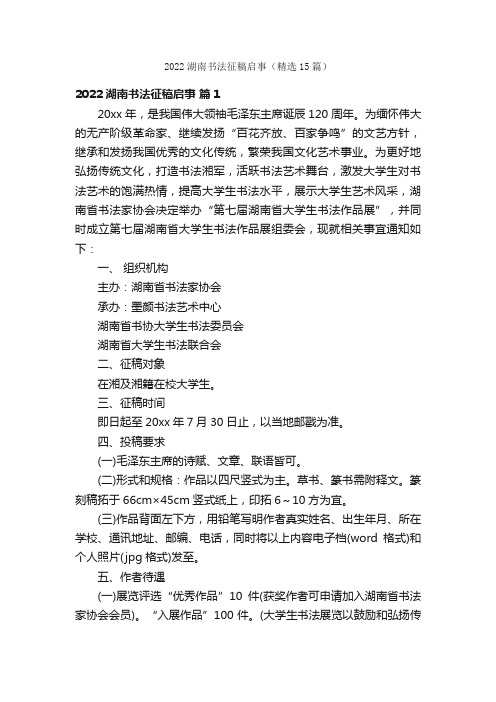 2022 湖南书法征稿启事（精选 15 篇）

2022 湖南书法征稿启事 篇 1

20xx 年，是我国伟大领袖毛泽东主席诞辰 120 周年。为缅怀伟大的无产阶级革命家、继续发扬“百花齐放、百家争鸣”的文艺方针，继承和发扬我国优秀的文化传统，繁荣我国文化艺术事业。为更好地弘扬传统文化，打造书法湘军，活跃书法艺术舞台，激发大学生对书法艺术的饱满热情，提高大学生书法水平，展示大学生艺术风采，湖南省书法家协会决定举办“第七届湖南省大学生书法作品展”，并同时成立第七届湖南省大学生书法作品展组委会，现就相关事宜通知如下：

一、 组织机构

主办：湖南省书法家协会

承办：墨颜书法艺术中心

湖南省书协大学生书法委员会

湖南省大学生书法联合会

二、征稿对象

在湘及湘籍在校大学生。

三、征稿时间

即日起至 20xx 年 7 月 30 日止，以当地邮戳为准。

四、投稿要求

(一)毛泽东主席的诗赋、文章、联语皆可。

(二)形式和规格：作品以四尺竖式为主。草书、篆书需附释文。篆刻稿拓于 66cm×45cm 竖式纸上，印拓 6～10 方为宜。

(三)作品背面左下方，用铅笔写明作者真实姓名、出生年月、所在学校、通讯地址、邮编、电话，同时将以上内容电子档(word 格式)和个人照片(jpg 格式)发至。

五、作者待遇

(一)展览评选“优秀作品”10 件(获奖作者可申请加入湖南省书法家协会会员)。“入展作品”100 件。(大学生书法展览以鼓励和弘扬传